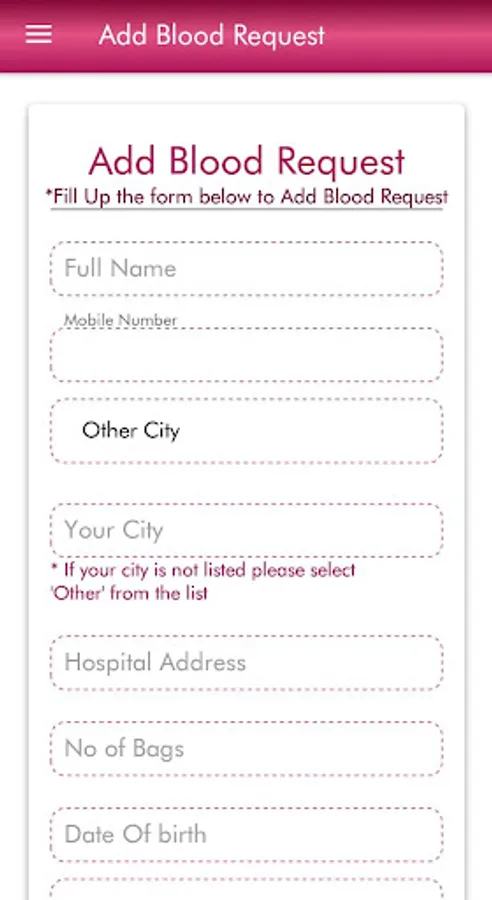 Add Blood Request

Add Blood Request

*Fill Up the form below to Add Blood Request

Full Name

Mobile Number

Other City

Your City

* If your city is not listed please select 'Other' from the list

Hospital Address

No of Bags

Date Of birth